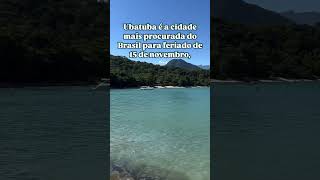 Ubatuba é a cidade mais procurada do Brasil para feriado de 15 de novembro,